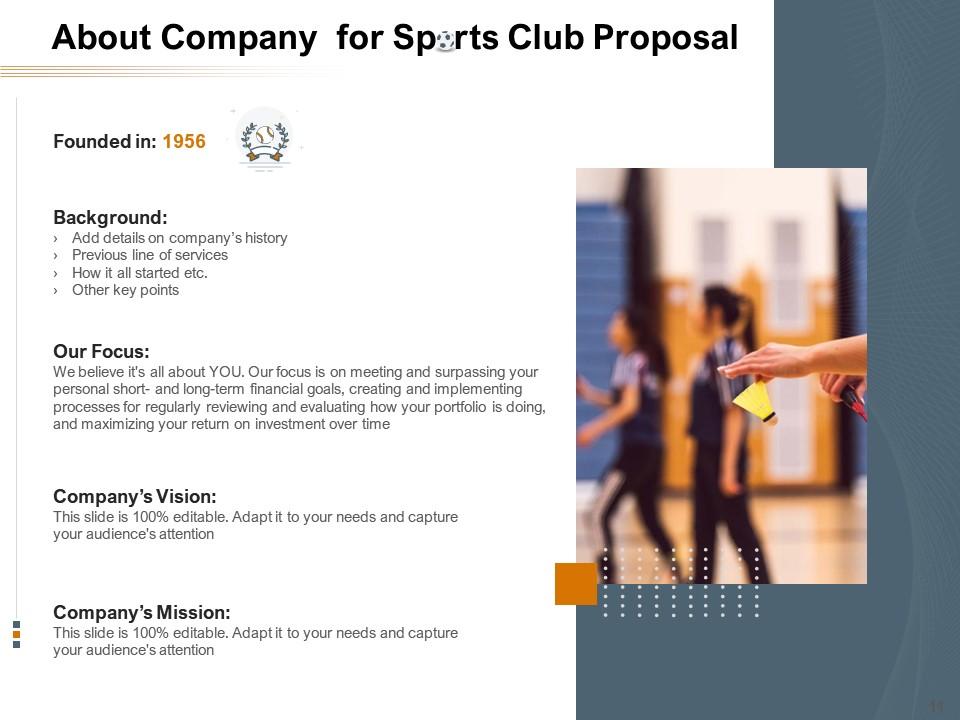 About Company for Sports Club Proposal

Founded in: 1956

Background:
› Add details on company's history
› Previous line of services
› How it all started etc.
› Other key points

Our Focus:
We believe it's all about YOU. Our focus is on meeting and surpassing your personal short- and long-term financial goals, creating and implementing processes for regularly reviewing and evaluating how your portfolio is doing, and maximizing your return on investment over time

Company's Vision:
This slide is 100% editable. Adapt it to your needs and capture your audience's attention

Company's Mission:
This slide is 100% editable. Adapt it to your needs and capture your audience's attention

11